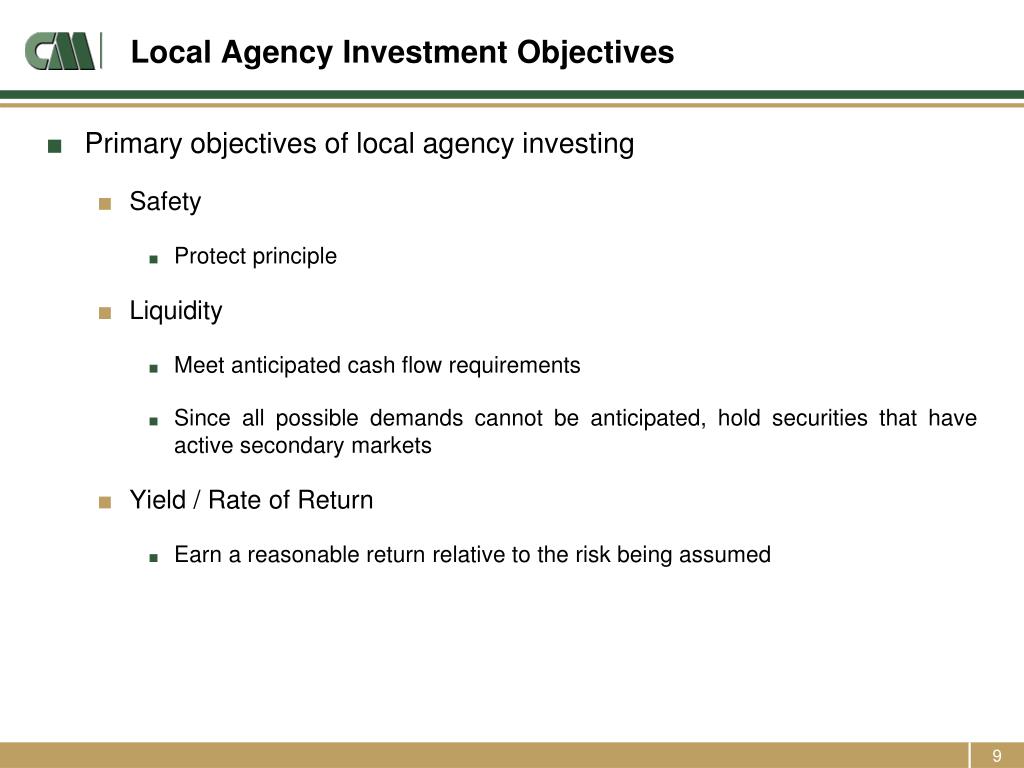 CM

Local Agency Investment Objectives

■ Primary objectives of local agency investing

■ Safety

■ Protect principle

■ Liquidity

■ Meet anticipated cash flow requirements

■ Since all possible demands cannot be anticipated, hold securities that have active secondary markets

■ Yield / Rate of Return

■ Earn a reasonable return relative to the risk being assumed

9